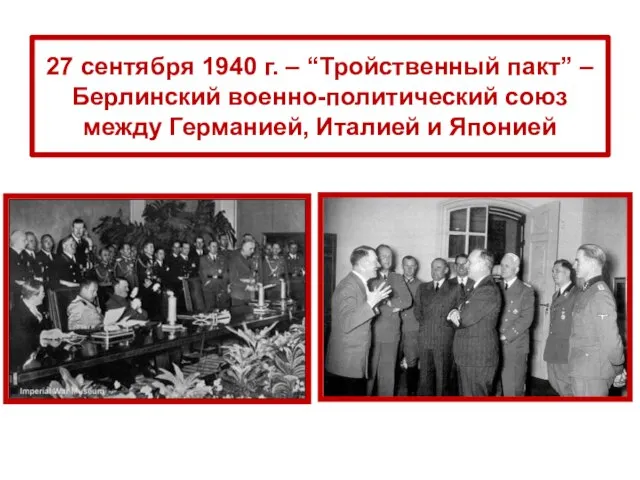 27 сентября 1940 г. – “Тройственный пакт” – Берлинский военно-политический союз между Германией, Италией и Японией

Imperial War Museum